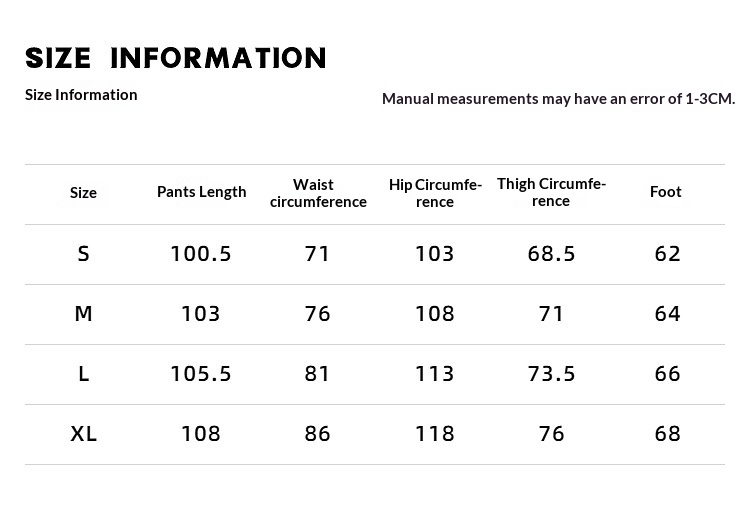 SIZE INFORMATION

Size Information

Manual measurements may have an error of 1-3CM.

| Size | Pants Length | Waist circumference | Hip Circumference | Thigh Circumference | Foot |
|---|---|---|---|---|---|
| S | 100.5 | 71 | 103 | 68.5 | 62 |
| M | 103 | 76 | 108 | 71 | 64 |
| L | 105.5 | 81 | 113 | 73.5 | 66 |
| XL | 108 | 86 | 118 | 76 | 68 |